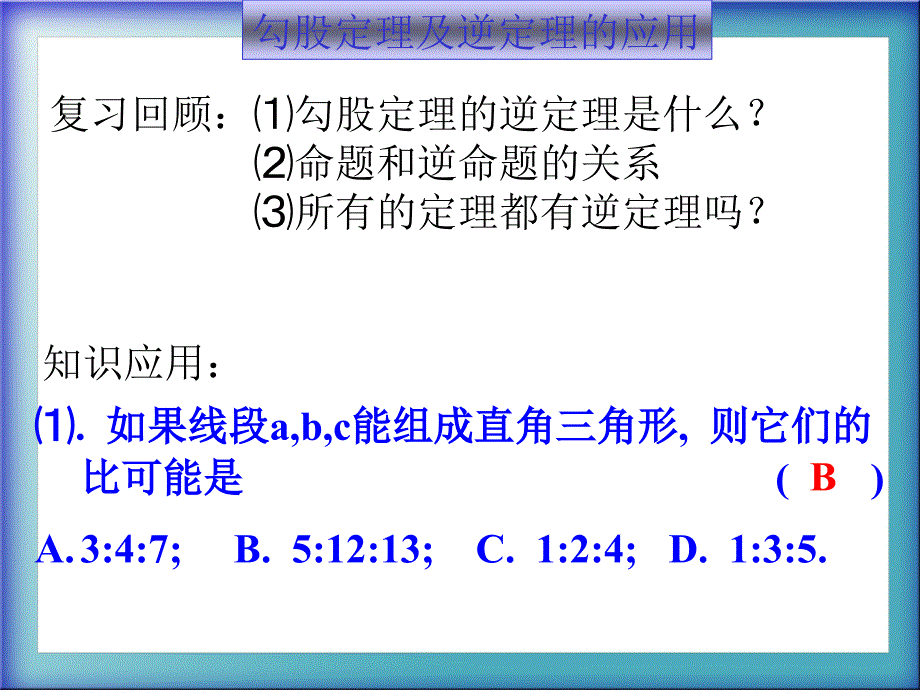 勾股定理及逆定理的应用

复习回顾：⑴勾股定理的逆定理是什么？
⑵命题和逆命题的关系
⑶所有的定理都有逆定理吗？

知识应用：

⑴. 如果线段a,b,c能组成直角三角形, 则它们的比可能是 ( B )

A. 3:4:7; B. 5:12:13; C. 1:2:4; D. 1:3:5.